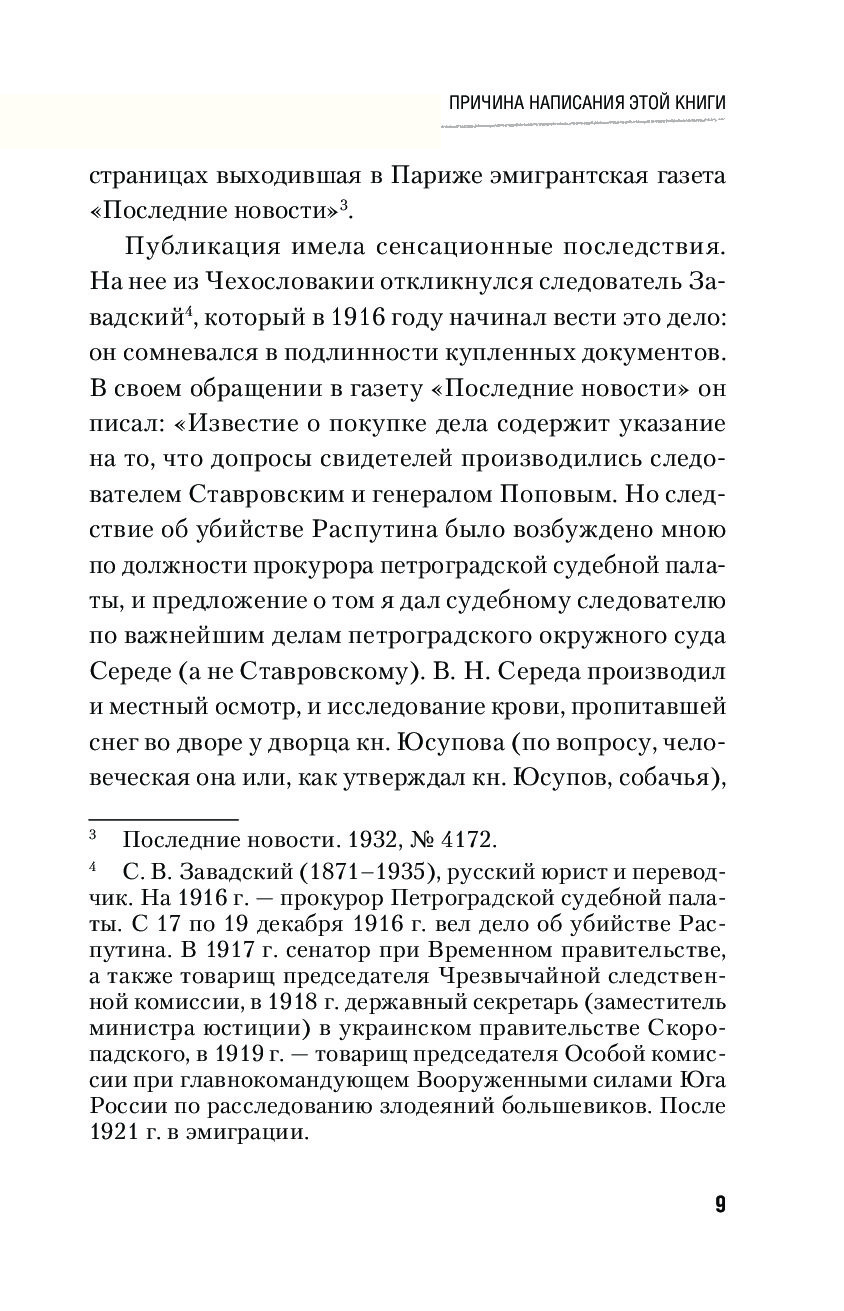 ПРИЧИНА НАПИСАНИЯ ЭТОЙ КНИГИ

страницах выходившая в Париже эмигрантская газета «Последние новости»$^3$.

Публикация имела сенсационные последствия. На нее из Чехословакии откликнулся следователь Завадский$^4$, который в 1916 году начинал вести это дело: он сомневался в подлинности купленных документов. В своем обращении в газету «Последние новости» он писал: «Известие о покупке дела содержит указание на то, что допросы свидетелей производились следователем Ставровским и генералом Поповым. Но следствие об убийстве Распутина было возбуждено мною по должности прокурора петроградской судебной палаты, и предложение о том я дал судебному следователю по важнейшим делам петроградского окружного суда Середе (а не Ставровскому). В. Н. Середа производил и местный осмотр, и исследование крови, пропитавшей снег во дворе у дворца кн. Юсупова (по вопросу, человеческая она или, как утверждал кн. Юсупов, собачья),

$^3$ Последние новости. 1932, № 4172.

$^4$ С. В. Завадский (1871–1935), русский юрист и переводчик. На 1916 г. — прокурор Петроградской судебной палаты. С 17 по 19 декабря 1916 г. вел дело об убийстве Распутина. В 1917 г. сенатор при Временном правительстве, а также товарищ председателя Чрезвычайной следственной комиссии, в 1918 г. державный секретарь (заместитель министра юстиции) в украинском правительстве Скоропадского, в 1919 г. — товарищ председателя Особой комиссии при главнокомандующем Вооруженными силами Юга России по расследованию злодеяний большевиков. После 1921 г. в эмиграции.

9